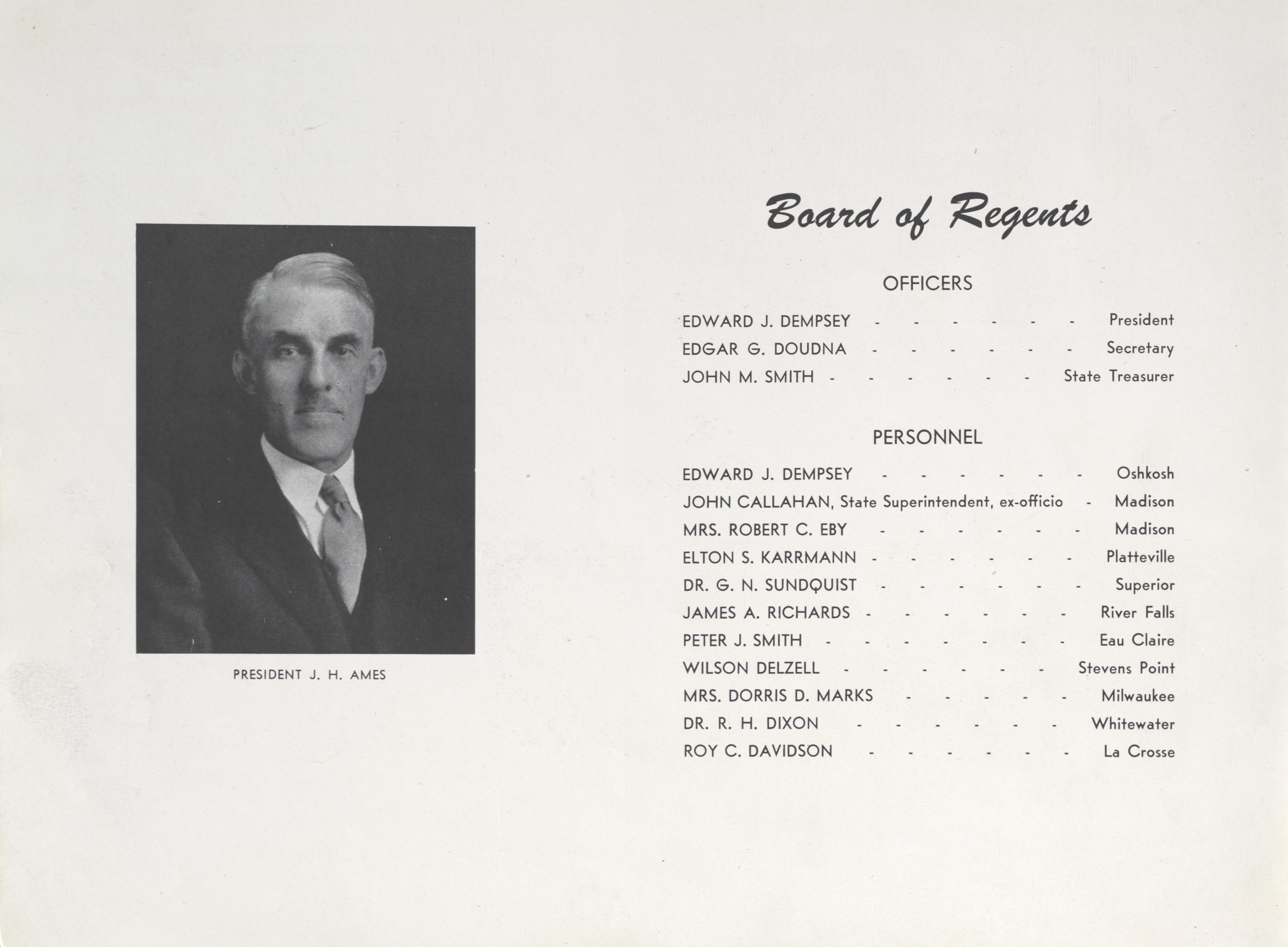 PRESIDENT J. H. AMES

Board of Regents

OFFICERS

EDWARD J. DEMPSEY - - - - - - President
EDGAR G. DOUDNA - - - - - - Secretary
JOHN M. SMITH - - - - - - State Treasurer

PERSONNEL

EDWARD J. DEMPSEY - - - - - - Oshkosh
JOHN CALLAHAN, State Superintendent, ex-officio - Madison
MRS. ROBERT C. EBY - - - - - - Madison
ELTON S. KARRMANN - - - - - - Platteville
DR. G. N. SUNDQUIST - - - - - - Superior
JAMES A. RICHARDS - - - - - - River Falls
PETER J. SMITH - - - - - - - Eau Claire
WILSON DELZELL - - - - - - Stevens Point
MRS. DORRIS D. MARKS - - - - - Milwaukee
DR. R. H. DIXON - - - - - - Whitewater
ROY C. DAVIDSON - - - - - - La Crosse